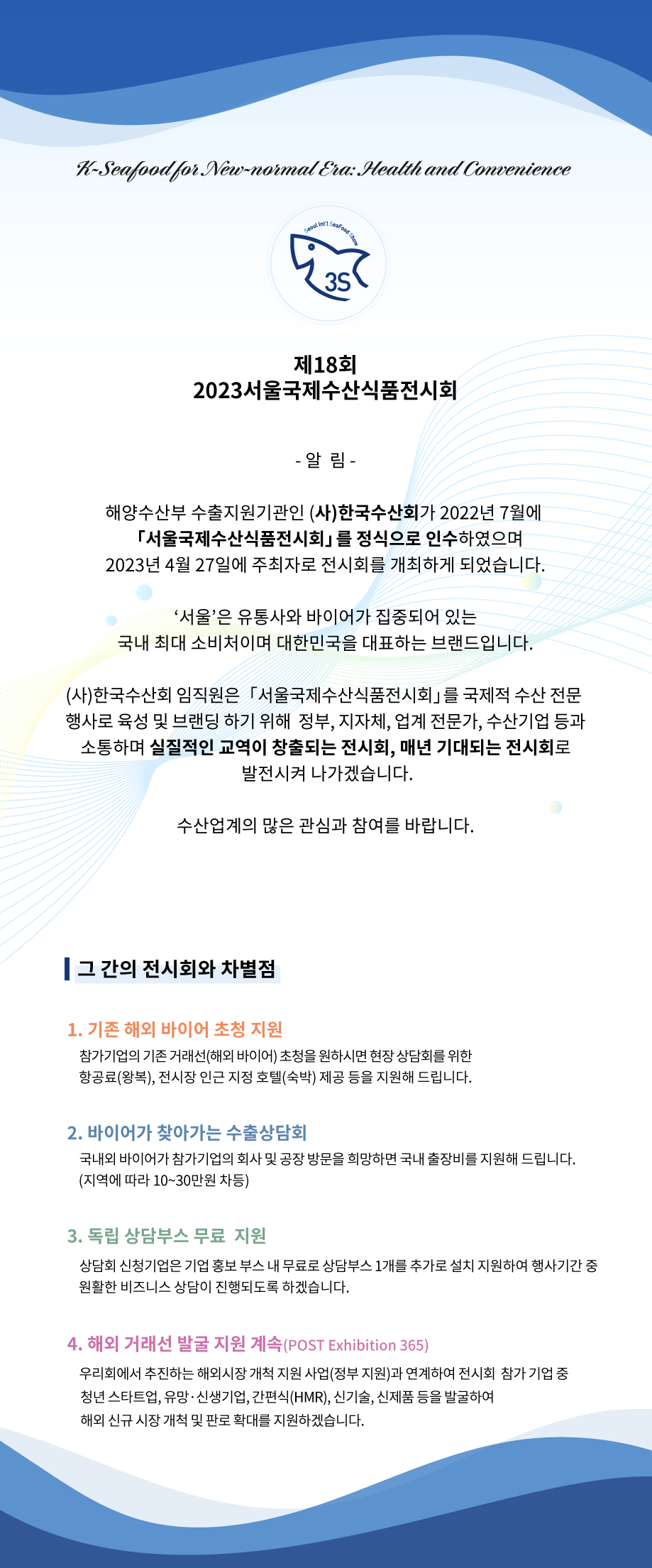 K-Seafood for New-normal Era: Health and Convenience

Seoul Int'l SeaFood Show

3S

제18회
2023서울국제수산식품전시회

- 알 림 -

해양수산부 수출지원기관인 (사)한국수산회가 2022년 7월에
「서울국제수산식품전시회」를 정식으로 인수하였으며
2023년 4월 27일에 주최자로 전시회를 개최하게 되었습니다.

'서울'은 유통사와 바이어가 집중되어 있는
국내 최대 소비처이며 대한민국을 대표하는 브랜드입니다.

(사)한국수산회 임직원은 「서울국제수산식품전시회」를 국제적 수산 전문 행사로 육성 및 브랜딩 하기 위해 정부, 지자체, 업계 전문가, 수산기업 등과 소통하며 실질적인 교역이 창출되는 전시회, 매년 기대되는 전시회로 발전시켜 나가겠습니다.

수산업계의 많은 관심과 참여를 바랍니다.

그 간의 전시회와 차별점

1. 기존 해외 바이어 초청 지원
참가기업의 기존 거래선(해외 바이어) 초청을 원하시면 현장 상담회를 위한 항공료(왕복), 전시장 인근 지정 호텔(숙박) 제공 등을 지원해 드립니다.

2. 바이어가 찾아가는 수출상담회
국내외 바이어가 참가기업의 회사 및 공장 방문을 희망하면 국내 출장비를 지원해 드립니다.
(지역에 따라 10~30만원 차등)

3. 독립 상담부스 무료 지원
상담회 신청기업은 기업 홍보 부스 내 무료로 상담부스 1개를 추가로 설치 지원하여 행사기간 중 원활한 비즈니스 상담이 진행되도록 하겠습니다.

4. 해외 거래선 발굴 지원 계속(POST Exhibition 365)
우리회에서 추진하는 해외시장 개척 지원 사업(정부 지원)과 연계하여 전시회 참가 기업 중 청년 스타트업, 유망·신생기업, 간편식(HMR), 신기술, 신제품 등을 발굴하여 해외 신규 시장 개척 및 판로 확대를 지원하겠습니다.